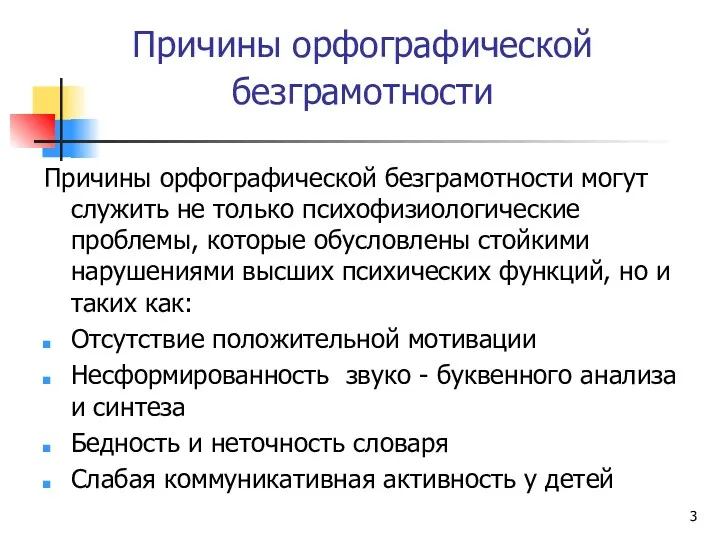 Причины орфографической безграмотности

Причины орфографической безграмотности могут служить не только психофизиологические проблемы, которые обусловлены стойкими нарушениями высших психических функций, но и таких как:

- Отсутствие положительной мотивации
- Несформированность звуко - буквенного анализа и синтеза
- Бедность и неточность словаря
- Слабая коммуникативная активность у детей

3